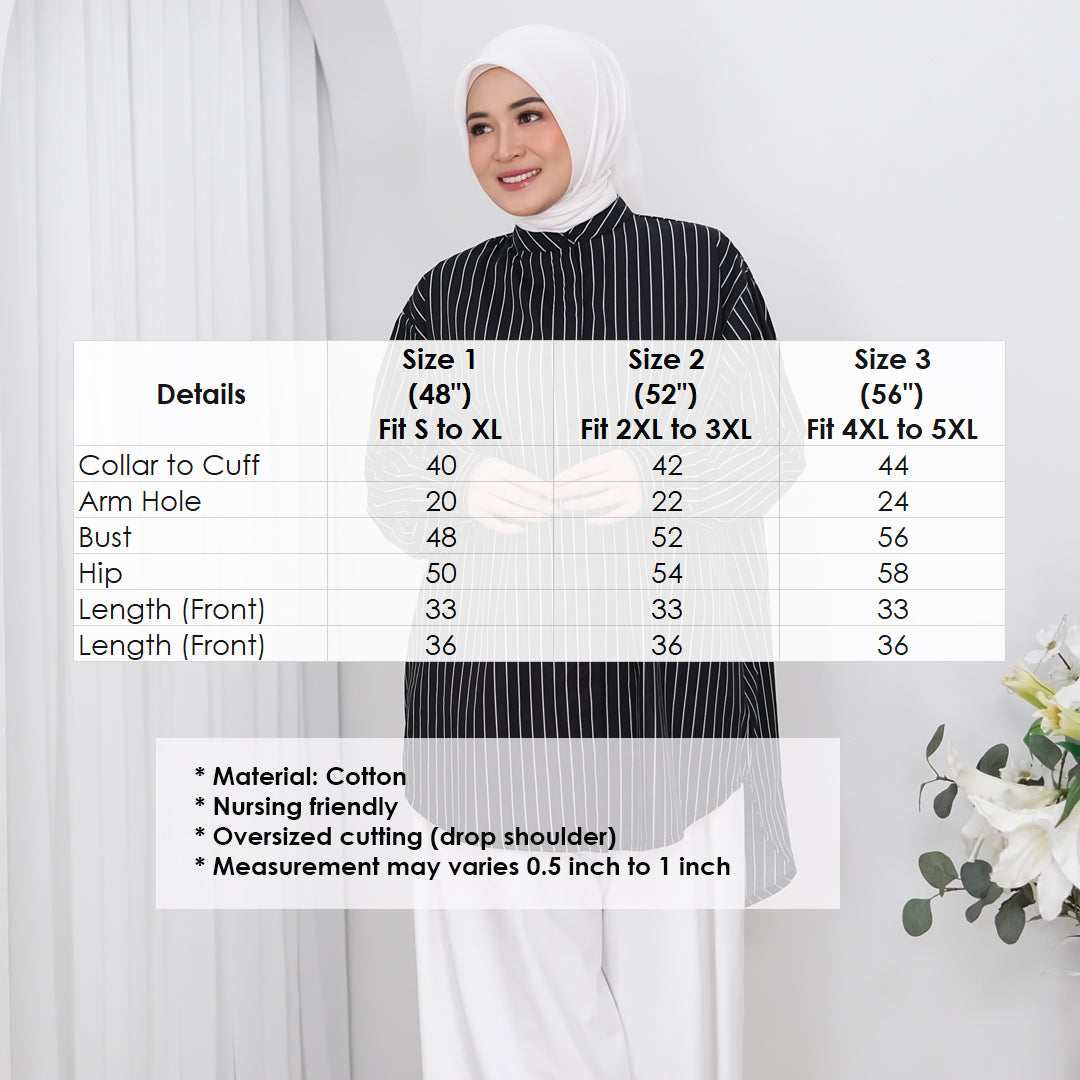 | Details | Size 1 (48") Fit S to XL | Size 2 (52") Fit 2XL to 3XL | Size 3 (56") Fit 4XL to 5XL |
|---|---|---|---|
| Collar to Cuff | 40 | 42 | 44 |
| Arm Hole | 20 | 22 | 24 |
| Bust | 48 | 52 | 56 |
| Hip | 50 | 54 | 58 |
| Length (Front) | 33 | 33 | 33 |
| Length (Front) | 36 | 36 | 36 |

* Material: Cotton
* Nursing friendly
* Oversized cutting (drop shoulder)
* Measurement may varies 0.5 inch to 1 inch